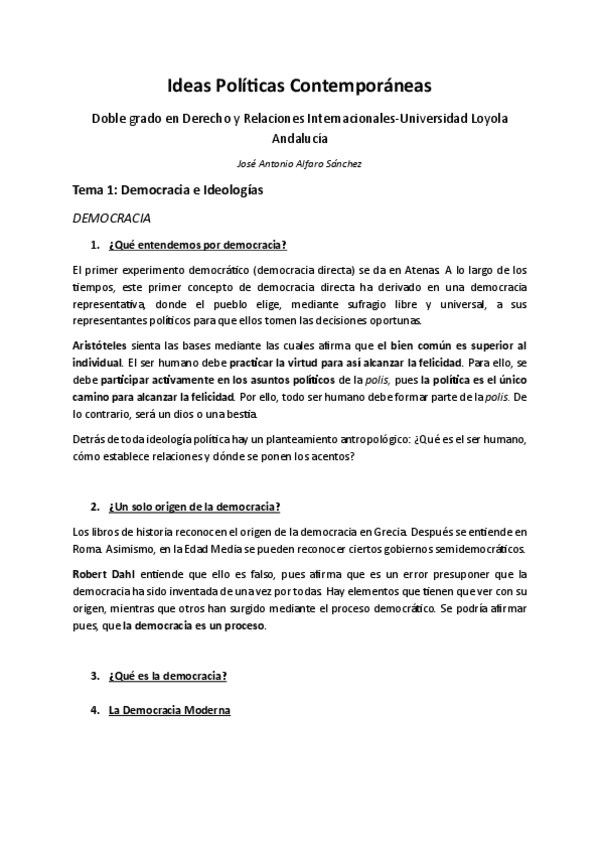 Ideas Políticas Contemporáneas

Doble grado en Derecho y Relaciones Internacionales-Universidad Loyola Andalucía

José Antonio Alfaro Sánchez

Tema 1: Democracia e Ideologías

DEMOCRACIA

1. ¿Qué entendemos por democracia?

El primer experimento democrático (democracia directa) se da en Atenas. A lo largo de los tiempos, este primer concepto de democracia directa ha derivado en una democracia representativa, donde el pueblo elige, mediante sufragio libre y universal, a sus representantes políticos para que ellos tomen las decisiones oportunas.

Aristóteles sienta las bases mediante las cuales afirma que el bien común es superior al individual. El ser humano debe practicar la virtud para así alcanzar la felicidad. Para ello, se debe participar activamente en los asuntos políticos de la polis, pues la política es el único camino para alcanzar la felicidad. Por ello, todo ser humano debe formar parte de la polis. De lo contrario, será un dios o una bestia.

Detrás de toda ideología política hay un planteamiento antropológico: ¿Qué es el ser humano, cómo establece relaciones y dónde se ponen los acentos?

2. ¿Un solo origen de la democracia?

Los libros de historia reconocen el origen de la democracia en Grecia. Después se entiende en Roma. Asimismo, en la Edad Media se pueden reconocer ciertos gobiernos semidemocráticos.

Robert Dahl entiende que ello es falso, pues afirma que es un error presuponer que la democracia ha sido inventada de una vez por todas. Hay elementos que tienen que ver con su origen, mientras que otros han surgido mediante el proceso democrático. Se podría afirmar pues, que la democracia es un proceso.

3. ¿Qué es la democracia?

4. La Democracia Moderna